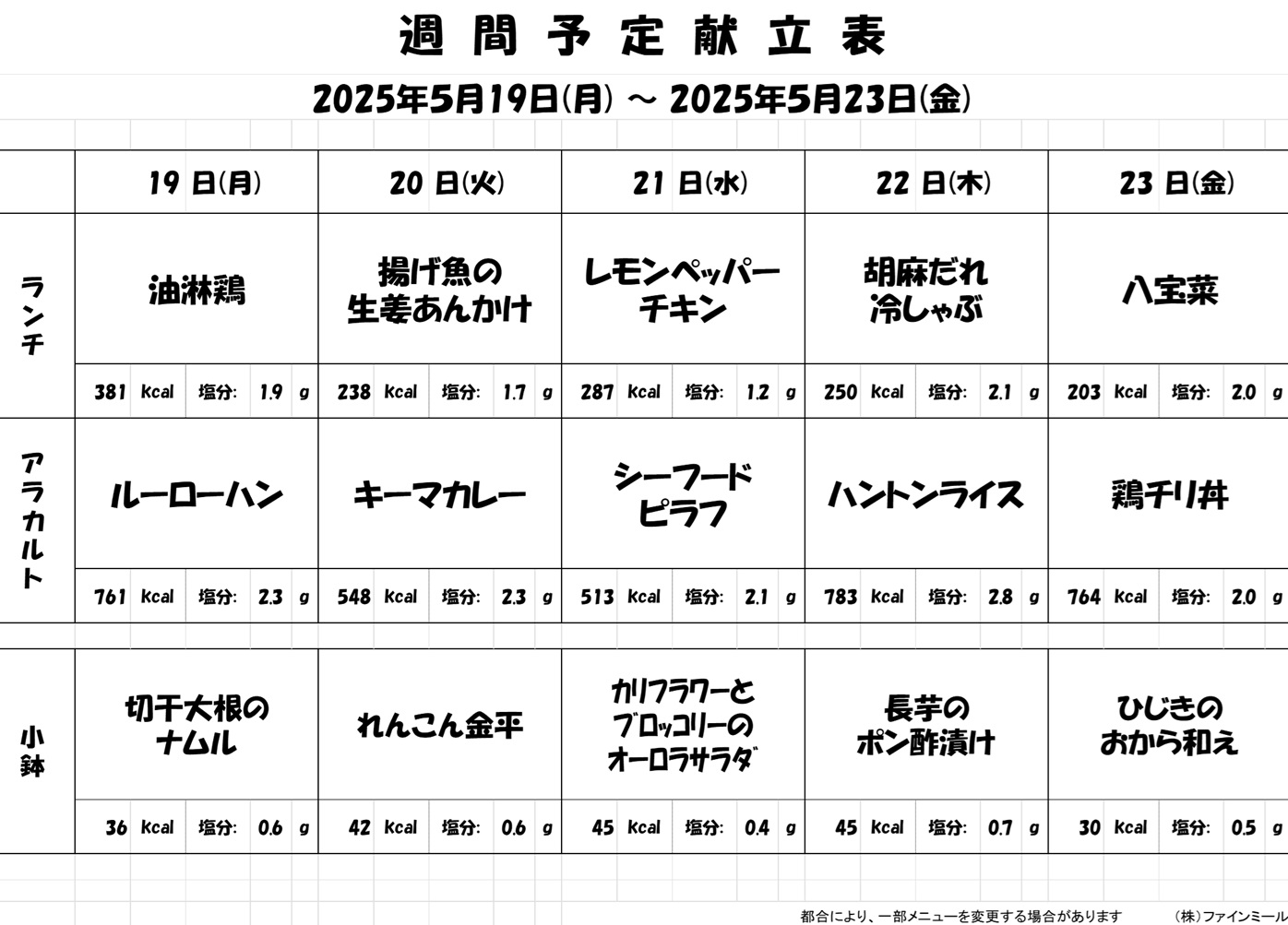 週間予定献立表

2025年5月19日(月) ～ 2025年5月23日(金)

| | 19 日(月) | 20 日(火) | 21 日(水) | 22 日(木) | 23 日(金) |
|---|---|---|---|---|---|
| ランチ | 油淋鶏 | 揚げ魚の生姜あんかけ | レモンペッパーチキン | 胡麻だれ冷しゃぶ | 八宝菜 |
| | 381 Kcal 塩分: 1.9 g | 238 Kcal 塩分: 1.7 g | 287 Kcal 塩分: 1.2 g | 250 Kcal 塩分: 2.1 g | 203 Kcal 塩分: 2.0 g |
| アラカルト | ルーローハン | キーマカレー | シーフードピラフ | ハントンライス | 鶏チリ丼 |
| | 761 Kcal 塩分: 2.3 g | 548 Kcal 塩分: 2.3 g | 513 Kcal 塩分: 2.1 g | 783 Kcal 塩分: 2.8 g | 764 Kcal 塩分: 2.0 g |
| 小鉢 | 切干大根のナムル | れんこん金平 | カリフラワーとブロッコリーのオーロラサラダ | 長芋のポン酢漬け | ひじきのおから和え |
| | 36 Kcal 塩分: 0.6 g | 42 Kcal 塩分: 0.6 g | 45 Kcal 塩分: 0.4 g | 45 Kcal 塩分: 0.7 g | 30 Kcal 塩分: 0.5 g |

都合により、一部メニューを変更する場合があります　(株)ファインミール